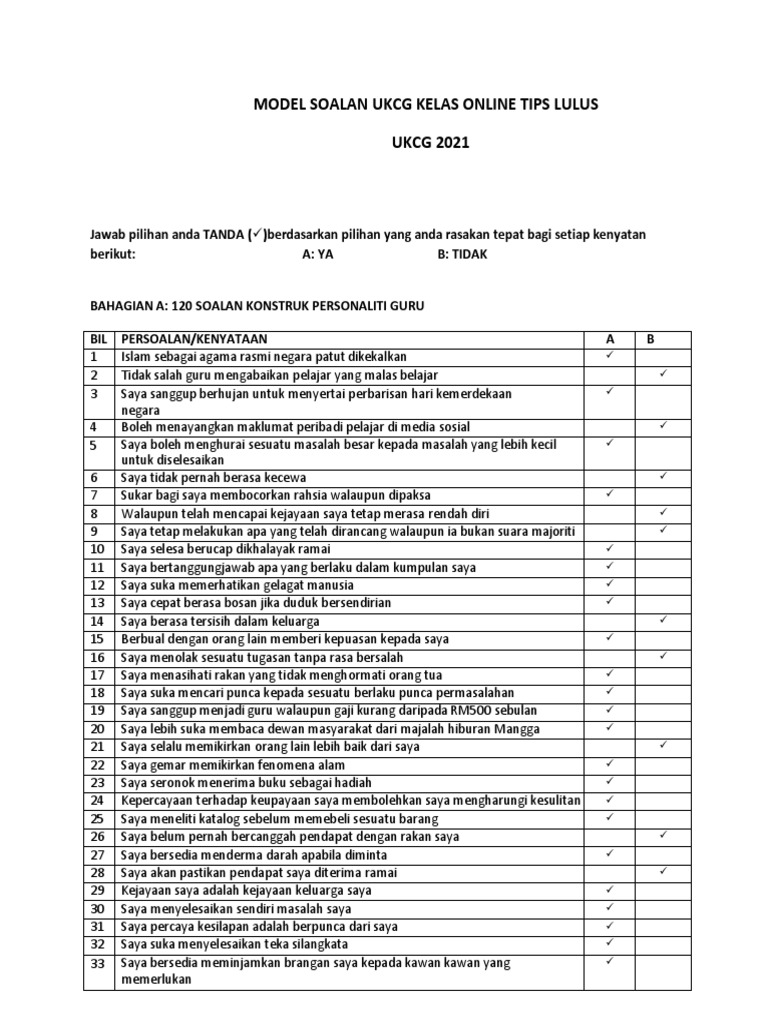 MODEL SOALAN UKCG KELAS ONLINE TIPS LULUS

UKCG 2021

Jawab pilihan anda TANDA (✓)berdasarkan pilihan yang anda rasakan tepat bagi setiap kenyatan berikut: A: YA B: TIDAK

BAHAGIAN A: 120 SOALAN KONSTRUK PERSONALITI GURU

| BIL | PERSOALAN/KENYATAAN | A | B |
|---|---|---|---|
| 1 | Islam sebagai agama rasmi negara patut dikekalkan | ✓ | |
| 2 | Tidak salah guru mengabaikan pelajar yang malas belajar | | ✓ |
| 3 | Saya sanggup berhujan untuk menyertai perbarisan hari kemerdekaan negara | ✓ | |
| 4 | Boleh menayangkan maklumat peribadi pelajar di media sosial | | ✓ |
| 5 | Saya boleh menghurai sesuatu masalah besar kepada masalah yang lebih kecil untuk diselesaikan | ✓ | |
| 6 | Saya tidak pernah berasa kecewa | | ✓ |
| 7 | Sukar bagi saya membocorkan rahsia walaupun dipaksa | ✓ | |
| 8 | Walaupun telah mencapai kejayaan saya tetap merasa rendah diri | | ✓ |
| 9 | Saya tetap melakukan apa yang telah dirancang walaupun ia bukan suara majoriti | | ✓ |
| 10 | Saya selesa berucap dikhalayak ramai | ✓ | |
| 11 | Saya bertanggungjawab apa yang berlaku dalam kumpulan saya | ✓ | |
| 12 | Saya suka memerhatikan gelagat manusia | ✓ | |
| 13 | Saya cepat berasa bosan jika duduk bersendirian | ✓ | |
| 14 | Saya berasa tersisih dalam keluarga | | ✓ |
| 15 | Berbual dengan orang lain memberi kepuasan kepada saya | ✓ | |
| 16 | Saya menolak sesuatu tugasan tanpa rasa bersalah | | ✓ |
| 17 | Saya menasihati rakan yang tidak menghormati orang tua | ✓ | |
| 18 | Saya suka mencari punca kepada sesuatu berlaku punca permasalahan | ✓ | |
| 19 | Saya sanggup menjadi guru walaupun gaji kurang daripada RM500 sebulan | ✓ | |
| 20 | Saya lebih suka membaca dewan masyarakat dari majalah hiburan Mangga | ✓ | |
| 21 | Saya selalu memikirkan orang lain lebih baik dari saya | | ✓ |
| 22 | Saya gemar memikirkan fenomena alam | ✓ | |
| 23 | Saya seronok menerima buku sebagai hadiah | ✓ | |
| 24 | Kepercayaan terhadap keupayaan saya membolehkan saya mengharungi kesulitan | ✓ | |
| 25 | Saya meneliti katalog sebelum memebeli sesuatu barang | ✓ | |
| 26 | Saya belum pernah bercanggah pendapat dengan rakan saya | | ✓ |
| 27 | Saya bersedia menderma darah apabila diminta | ✓ | |
| 28 | Saya akan pastikan pendapat saya diterima ramai | | ✓ |
| 29 | Kejayaan saya adalah kejayaan keluarga saya | ✓ | |
| 30 | Saya menyelesaikan sendiri masalah saya | ✓ | |
| 31 | Saya percaya kesilapan adalah berpunca dari saya | ✓ | |
| 32 | Saya suka menyelesaikan teka silangkata | ✓ | |
| 33 | Saya bersedia meminjamkan brangan saya kepada kawan kawan yang memerlukan | ✓ | |